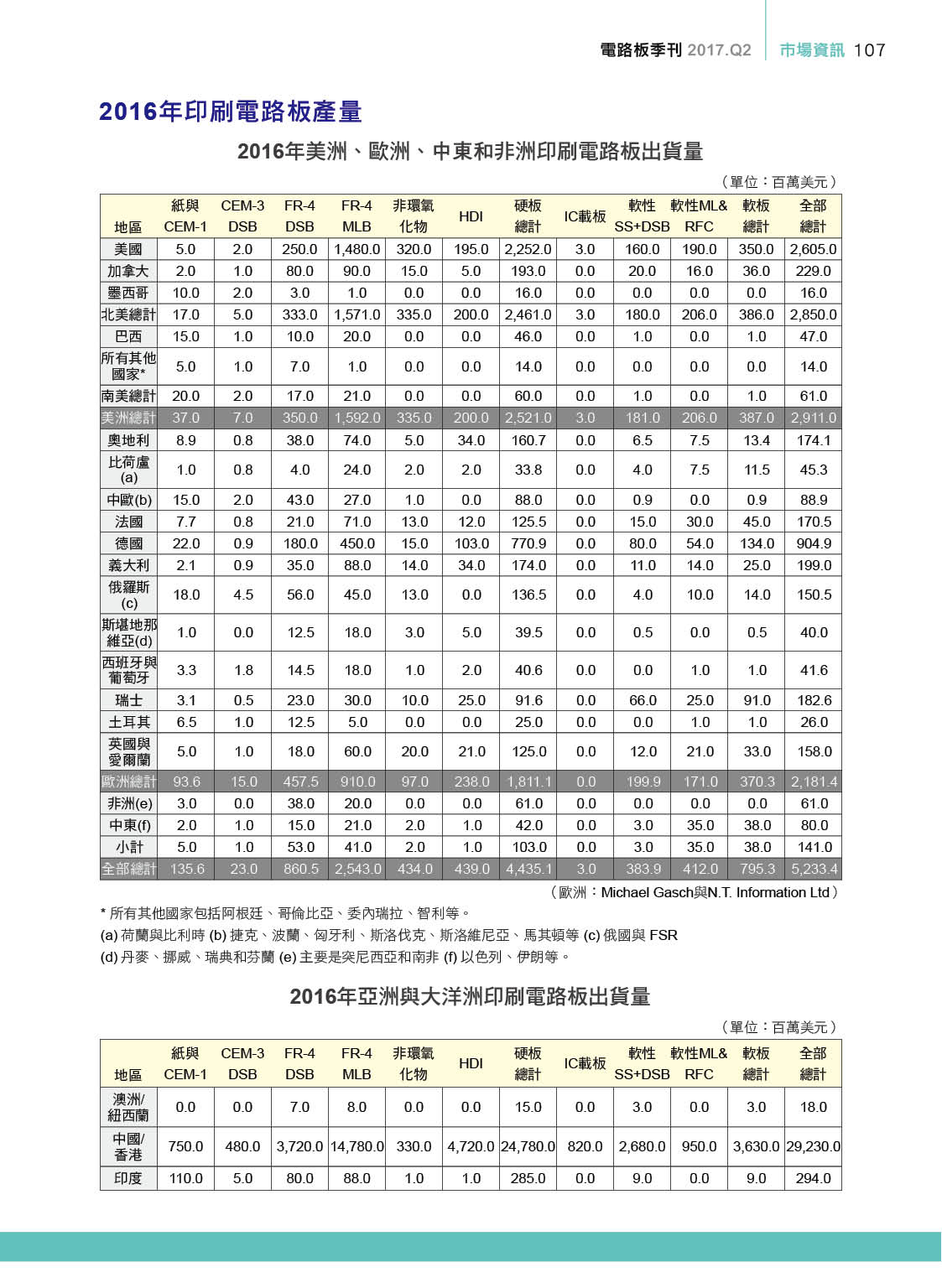 電路板季刊 2017.Q2 市場資訊 107

2016年印刷電路板產量

2016年美洲、歐洲、中東和非洲印刷電路板出貨量

（單位：百萬美元）

| 地區 | 紙與 CEM-1 | CEM-3 DSB | FR-4 DSB | FR-4 MLB | 非環氧化物 | HDI | 硬板總計 | IC載板 | 軟性 SS+DSB | 軟性ML& RFC | 軟板總計 | 全部總計 |
|---|---|---|---|---|---|---|---|---|---|---|---|---|
| 美國 | 5.0 | 2.0 | 250.0 | 1,480.0 | 320.0 | 195.0 | 2,252.0 | 3.0 | 160.0 | 190.0 | 350.0 | 2,605.0 |
| 加拿大 | 2.0 | 1.0 | 80.0 | 90.0 | 15.0 | 5.0 | 193.0 | 0.0 | 20.0 | 16.0 | 36.0 | 229.0 |
| 墨西哥 | 10.0 | 2.0 | 3.0 | 1.0 | 0.0 | 0.0 | 16.0 | 0.0 | 0.0 | 0.0 | 0.0 | 16.0 |
| 北美總計 | 17.0 | 5.0 | 333.0 | 1,571.0 | 335.0 | 200.0 | 2,461.0 | 3.0 | 180.0 | 206.0 | 386.0 | 2,850.0 |
| 巴西 | 15.0 | 1.0 | 10.0 | 20.0 | 0.0 | 0.0 | 46.0 | 0.0 | 1.0 | 0.0 | 1.0 | 47.0 |
| 所有其他國家* | 5.0 | 1.0 | 7.0 | 1.0 | 0.0 | 0.0 | 14.0 | 0.0 | 0.0 | 0.0 | 0.0 | 14.0 |
| 南美總計 | 20.0 | 2.0 | 17.0 | 21.0 | 0.0 | 0.0 | 60.0 | 0.0 | 1.0 | 0.0 | 1.0 | 61.0 |
| 美洲總計 | 37.0 | 7.0 | 350.0 | 1,592.0 | 335.0 | 200.0 | 2,521.0 | 3.0 | 181.0 | 206.0 | 387.0 | 2,911.0 |
| 奧地利 | 8.9 | 0.8 | 38.0 | 74.0 | 5.0 | 34.0 | 160.7 | 0.0 | 6.5 | 7.5 | 13.4 | 174.1 |
| 比荷盧(a) | 1.0 | 0.8 | 4.0 | 24.0 | 2.0 | 2.0 | 33.8 | 0.0 | 4.0 | 7.5 | 11.5 | 45.3 |
| 中歐(b) | 15.0 | 2.0 | 43.0 | 27.0 | 1.0 | 0.0 | 88.0 | 0.0 | 0.9 | 0.0 | 0.9 | 88.9 |
| 法國 | 7.7 | 0.8 | 21.0 | 71.0 | 13.0 | 12.0 | 125.5 | 0.0 | 15.0 | 30.0 | 45.0 | 170.5 |
| 德國 | 22.0 | 0.9 | 180.0 | 450.0 | 15.0 | 103.0 | 770.9 | 0.0 | 80.0 | 54.0 | 134.0 | 904.9 |
| 義大利 | 2.1 | 0.9 | 35.0 | 88.0 | 14.0 | 34.0 | 174.0 | 0.0 | 11.0 | 14.0 | 25.0 | 199.0 |
| 俄羅斯(c) | 18.0 | 4.5 | 56.0 | 45.0 | 13.0 | 0.0 | 136.5 | 0.0 | 4.0 | 10.0 | 14.0 | 150.5 |
| 斯堪地那維亞(d) | 1.0 | 0.0 | 12.5 | 18.0 | 3.0 | 5.0 | 39.5 | 0.0 | 0.5 | 0.0 | 0.5 | 40.0 |
| 西班牙與葡萄牙 | 3.3 | 1.8 | 14.5 | 18.0 | 1.0 | 2.0 | 40.6 | 0.0 | 0.0 | 1.0 | 1.0 | 41.6 |
| 瑞士 | 3.1 | 0.5 | 23.0 | 30.0 | 10.0 | 25.0 | 91.6 | 0.0 | 66.0 | 25.0 | 91.0 | 182.6 |
| 土耳其 | 6.5 | 1.0 | 12.5 | 5.0 | 0.0 | 0.0 | 25.0 | 0.0 | 0.0 | 1.0 | 1.0 | 26.0 |
| 英國與愛爾蘭 | 5.0 | 1.0 | 18.0 | 60.0 | 20.0 | 21.0 | 125.0 | 0.0 | 12.0 | 21.0 | 33.0 | 158.0 |
| 歐洲總計 | 93.6 | 15.0 | 457.5 | 910.0 | 97.0 | 238.0 | 1,811.1 | 0.0 | 199.9 | 171.0 | 370.3 | 2,181.4 |
| 非洲(e) | 3.0 | 0.0 | 38.0 | 20.0 | 0.0 | 0.0 | 61.0 | 0.0 | 0.0 | 0.0 | 0.0 | 61.0 |
| 中東(f) | 2.0 | 1.0 | 15.0 | 21.0 | 2.0 | 1.0 | 42.0 | 0.0 | 3.0 | 35.0 | 38.0 | 80.0 |
| 小計 | 5.0 | 1.0 | 53.0 | 41.0 | 2.0 | 1.0 | 103.0 | 0.0 | 3.0 | 35.0 | 38.0 | 141.0 |
| 全部總計 | 135.6 | 23.0 | 860.5 | 2,543.0 | 434.0 | 439.0 | 4,435.1 | 3.0 | 383.9 | 412.0 | 795.3 | 5,233.4 |

（歐洲：Michael Gasch與N.T. Information Ltd）

* 所有其他國家包括阿根廷、哥倫比亞、委內瑞拉、智利等。
(a) 荷蘭與比利時 (b) 捷克、波蘭、匈牙利、斯洛伐克、斯洛維尼亞、馬其頓等 (c) 俄國與 FSR
(d) 丹麥、挪威、瑞典和芬蘭 (e) 主要是突尼西亞和南非 (f) 以色列、伊朗等。

2016年亞洲與大洋洲印刷電路板出貨量

（單位：百萬美元）

| 地區 | 紙與 CEM-1 | CEM-3 DSB | FR-4 DSB | FR-4 MLB | 非環氧化物 | HDI | 硬板總計 | IC載板 | 軟性 SS+DSB | 軟性ML& RFC | 軟板總計 | 全部總計 |
|---|---|---|---|---|---|---|---|---|---|---|---|---|
| 澳洲/紐西蘭 | 0.0 | 0.0 | 7.0 | 8.0 | 0.0 | 0.0 | 15.0 | 0.0 | 3.0 | 0.0 | 3.0 | 18.0 |
| 中國/香港 | 750.0 | 480.0 | 3,720.0 | 14,780.0 | 330.0 | 4,720.0 | 24,780.0 | 820.0 | 2,680.0 | 950.0 | 3,630.0 | 29,230.0 |
| 印度 | 110.0 | 5.0 | 80.0 | 88.0 | 1.0 | 1.0 | 285.0 | 0.0 | 9.0 | 0.0 | 9.0 | 294.0 |